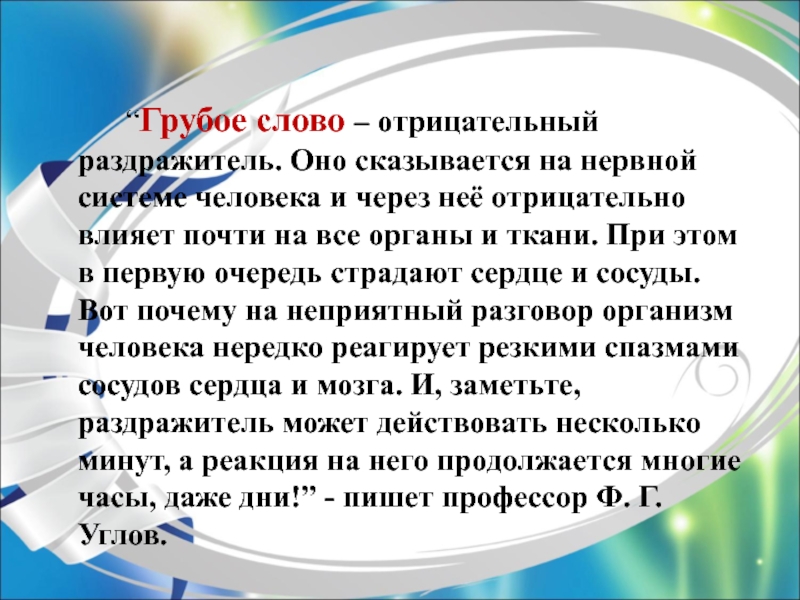 “Грубое слово – отрицательный раздражитель. Оно сказывается на нервной системе человека и через неё отрицательно влияет почти на все органы и ткани. При этом в первую очередь страдают сердце и сосуды. Вот почему на неприятный разговор организм человека нередко реагирует резкими спазмами сосудов сердца и мозга. И, заметьте, раздражитель может действовать несколько минут, а реакция на него продолжается многие часы, даже дни!” - пишет профессор Ф. Г. Углов.